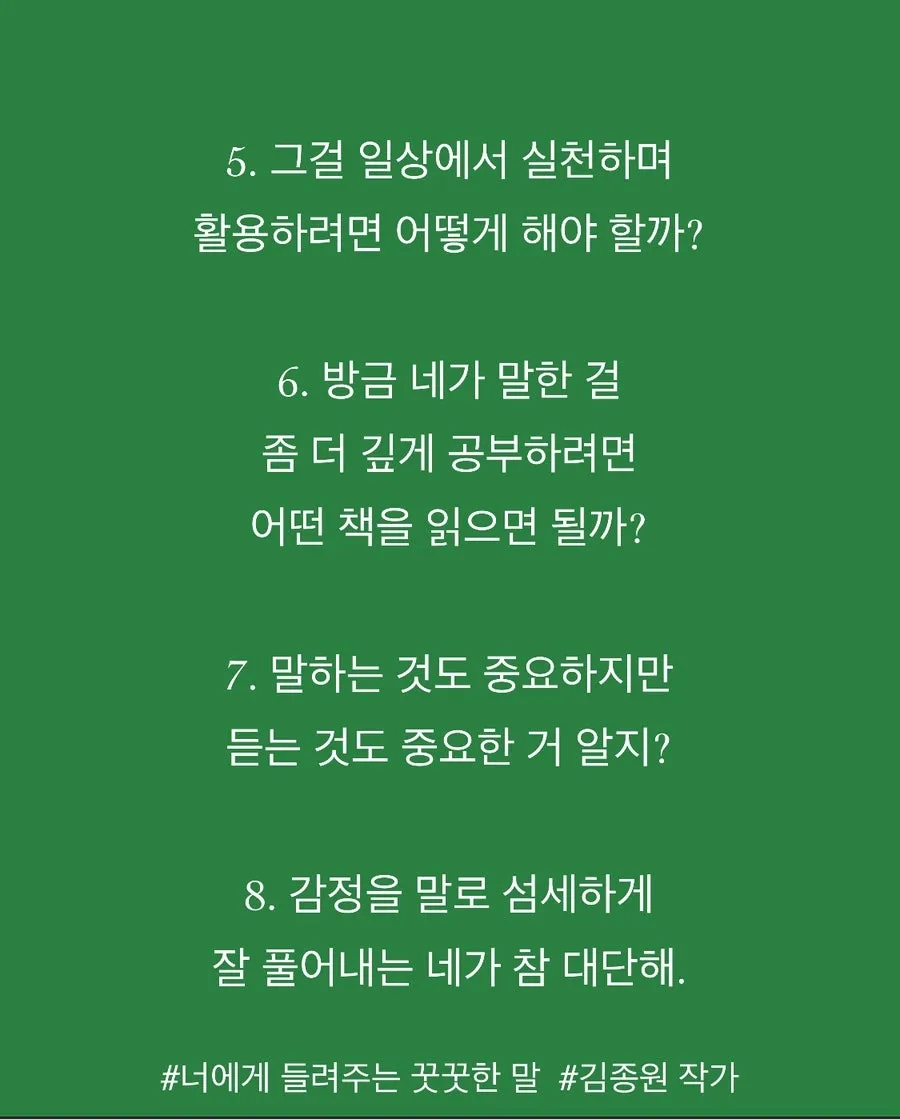 5. 그걸 일상에서 실천하며
활용하려면 어떻게 해야 할까?

6. 방금 네가 말한 걸
좀 더 깊게 공부하려면
어떤 책을 읽으면 될까?

7. 말하는 것도 중요하지만
듣는 것도 중요한 거 알지?

8. 감정을 말로 섬세하게
잘 풀어내는 네가 참 대단해.

#너에게 들려주는 꿋꿋한 말 #김종원 작가